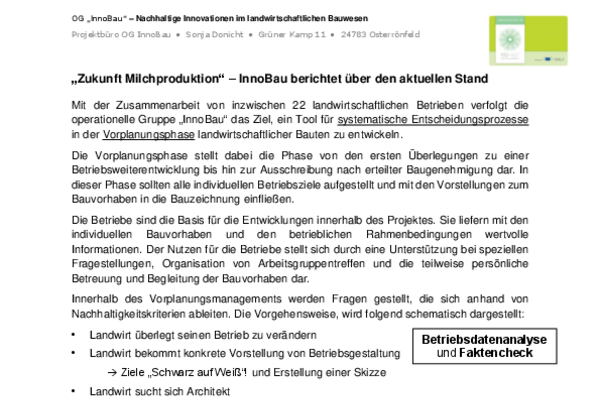 OG „InnoBau“ – Nachhaltige Innovationen im landwirtschaftlichen Bauwesen

Projektbüro OG InnoBau • Sonja Donicht • Grüner Kamp 11 • 24783 Osterrönfeld

„Zukunft Milchproduktion“ – InnoBau berichtet über den aktuellen Stand

Mit der Zusammenarbeit von inzwischen 22 landwirtschaftlichen Betrieben verfolgt die operationelle Gruppe „InnoBau“ das Ziel, ein Tool für systematische Entscheidungsprozesse in der Vorplanungsphase landwirtschaftlicher Bauten zu entwickeln.

Die Vorplanungsphase stellt dabei die Phase von den ersten Überlegungen zu einer Betriebsweiterentwicklung bis hin zur Ausschreibung nach erteilter Baugenehmigung dar. In dieser Phase sollten alle individuellen Betriebsziele aufgestellt und mit den Vorstellungen zum Bauvorhaben in die Bauzeichnung einfließen.

Die Betriebe sind die Basis für die Entwicklungen innerhalb des Projektes. Sie liefern mit den individuellen Bauvorhaben und den betrieblichen Rahmenbedingungen wertvolle Informationen. Der Nutzen für die Betriebe stellt sich durch eine Unterstützung bei speziellen Fragestellungen, Organisation von Arbeitsgruppentreffen und die teilweise persönliche Betreuung und Begleitung der Bauvorhaben dar.

Innerhalb des Vorplanungsmanagements werden Fragen gestellt, die sich anhand von Nachhaltigkeitskriterien ableiten. Die Vorgehensweise, wird folgend schematisch dargestellt:

• Landwirt überlegt seinen Betrieb zu verändern
• Landwirt bekommt konkrete Vorstellung von Betriebsgestaltung
→ Ziele „Schwarz auf Weiß“! und Erstellung einer Skizze
• Landwirt sucht sich Architekt

Betriebsdatenanalyse und Faktencheck